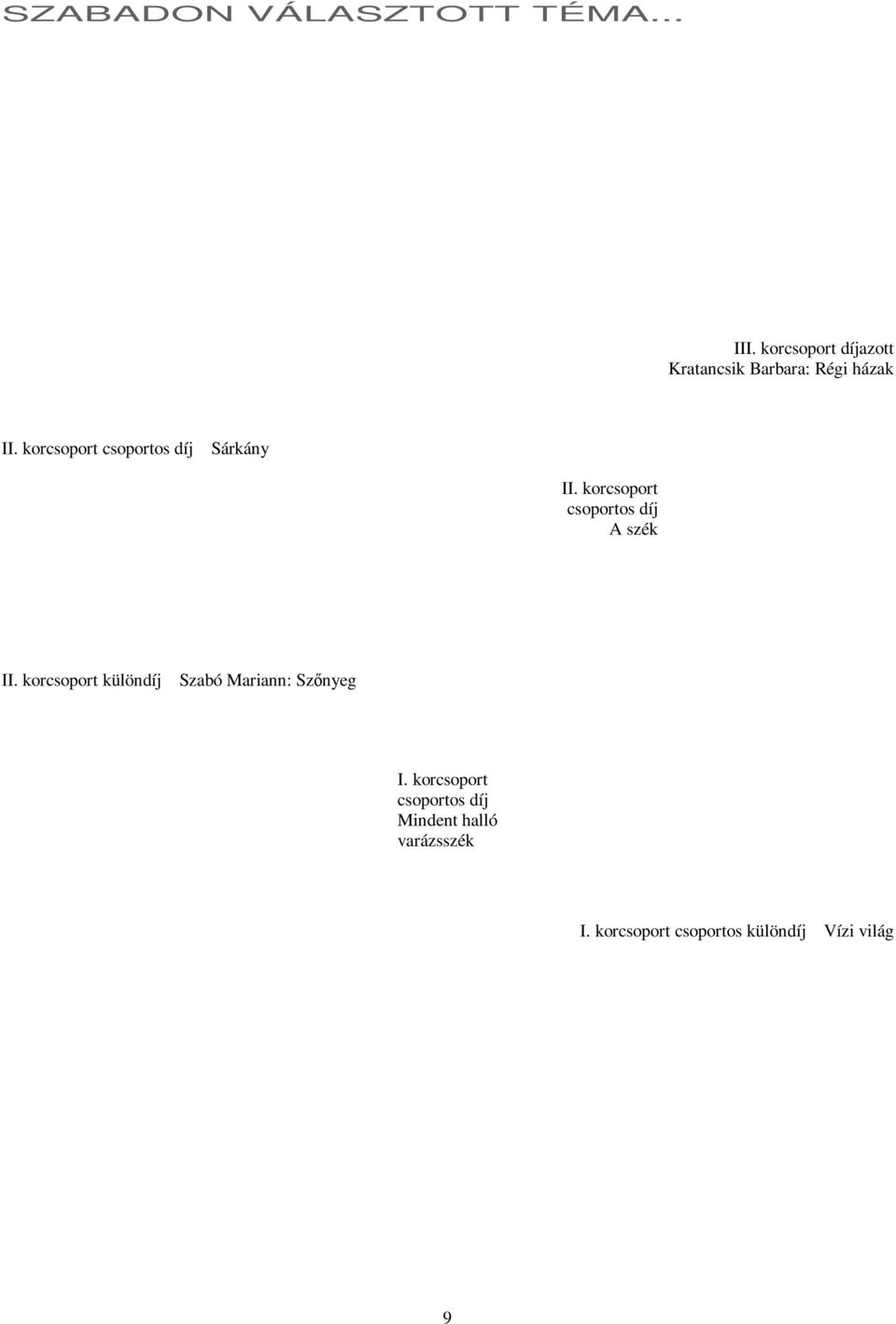 SZABADON VÁLASZTOTT TÉMA...

III. korcsoport díjazott
Kratancsik Barbara: Régi házak

II. korcsoport csoportos díj Sárkány

II. korcsoport
csoportos díj
A szék

II. korcsoport különdíj Szabó Mariann: Szőnyeg

I. korcsoport
csoportos díj
Mindent halló
varázsszék

I. korcsoport csoportos különdíj Vízi világ

9